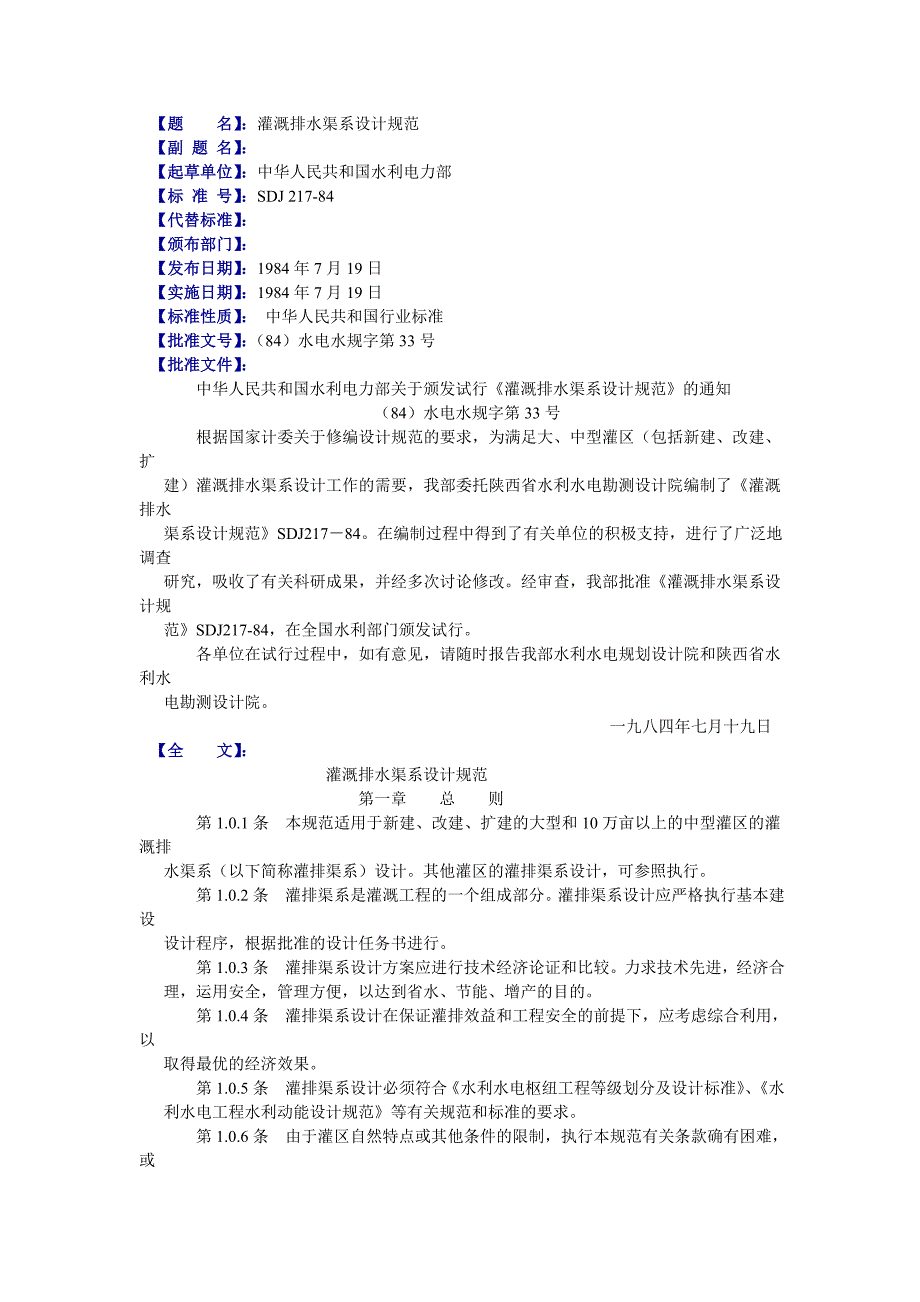 【题　　名】：灌溉排水渠系设计规范
【副 题 名】：
【起草单位】：中华人民共和国水利电力部
【标 准 号】：SDJ 217-84
【代替标准】：
【颁布部门】：
【发布日期】：1984 年 7 月 19 日
【实施日期】：1984 年 7 月 19 日
【标准性质】：　中华人民共和国行业标准
【批准文号】：（84）水电水规字第 33 号
【批准文件】：

中华人民共和国水利电力部关于颁发试行《灌溉排水渠系设计规范》的通知

（84）水电水规字第 33 号

根据国家计委关于修编设计规范的要求，为满足大、中型灌区（包括新建、改建、扩建）灌溉排水渠系设计工作的需要，我部委托陕西省水利水电勘测设计院编制了《灌溉排水渠系设计规范》SDJ217－84。在编制过程中得到了有关单位的积极支持，进行了广泛地调查研究，吸收了有关科研成果，并经多次讨论修改。经审查，我部批准《灌溉排水渠系设计规范》SDJ217-84，在全国水利部门颁发试行。

各单位在试行过程中，如有意见，请随时报告我部水利水电规划设计院和陕西省水利水电勘测设计院。

一九八四年七月十九日

【全　　文】：

灌溉排水渠系设计规范

第一章　　总　　则

第 1.0.1 条　本规范适用于新建、改建、扩建的大型和 10 万亩以上的中型灌区的灌溉排水渠系（以下简称灌排渠系）设计。其他灌区的灌排渠系设计，可参照执行。

第 1.0.2 条　灌排渠系是灌溉工程的一个组成部分。灌排渠系设计应严格执行基本建设设计程序，根据批准的设计任务书进行。

第 1.0.3 条　灌排渠系设计方案应进行技术经济论证和比较。力求技术先进，经济合理，运用安全，管理方便，以达到省水、节能、增产的目的。

第 1.0.4 条　灌排渠系设计在保证灌排效益和工程安全的前提下，应考虑综合利用，以取得最优的经济效果。

第 1.0.5 条　灌排渠系设计必须符合《水利水电枢纽工程等级划分及设计标准》、《水利水电工程水利动能设计规范》等有关规范和标准的要求。

第 1.0.6 条　由于灌区自然特点或其他条件的限制，执行本规范有关条款确有困难，或